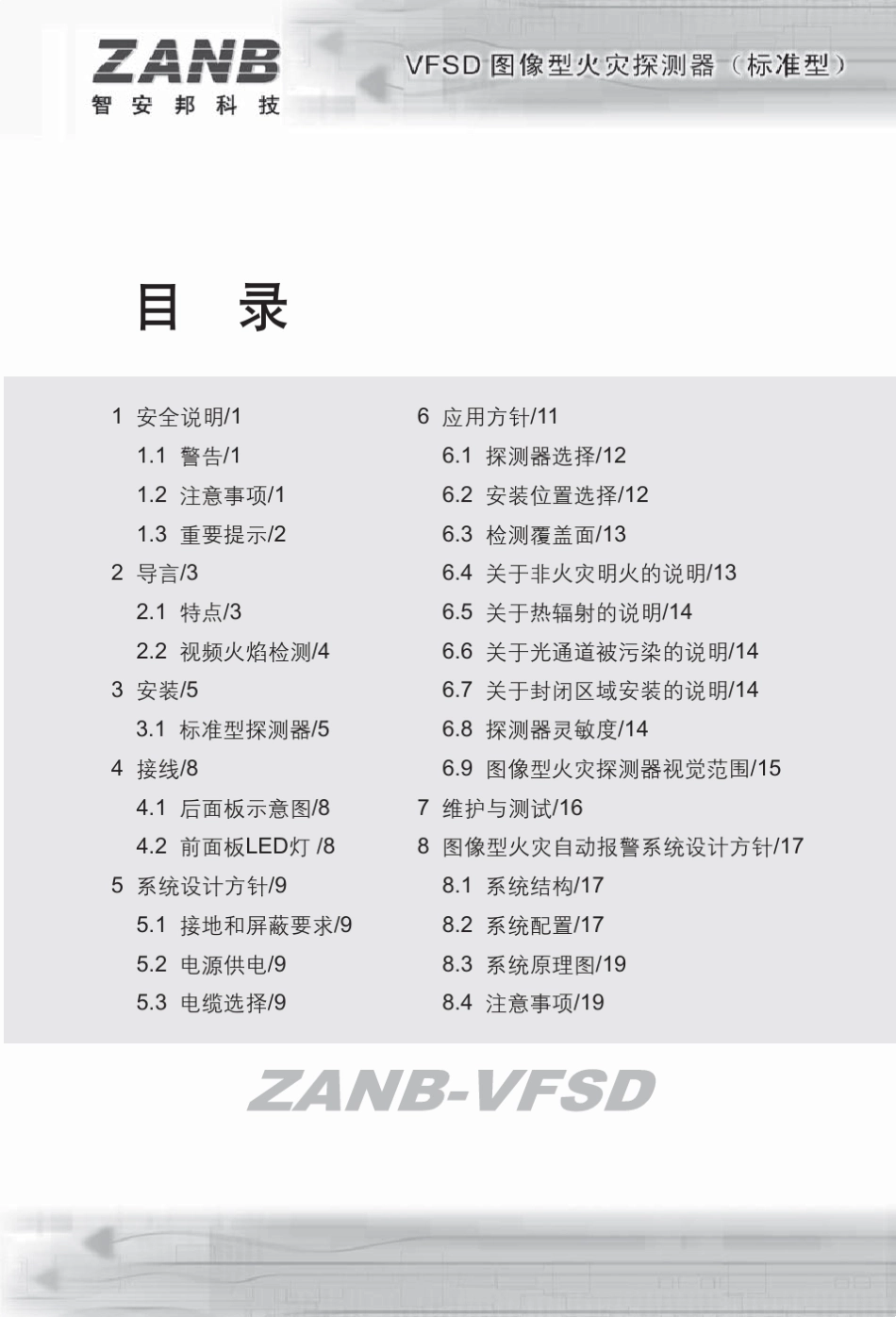 ZANB
智安邦科技

VFSD图像型火灾探测器（标准型）

目 录

1 安全说明/1
1.1 警告/1
1.2 注意事项/1
1.3 重要提示/2
2 导言/3
2.1 特点/3
2.2 视频火焰检测/4
3 安装/5
3.1 标准型探测器/5
4 接线/8
4.1 后面板示意图/8
4.2 前面板LED灯 /8
5 系统设计方针/9
5.1 接地和屏蔽要求/9
5.2 电源供电/9
5.3 电缆选择/9

6 应用方针/11
6.1 探测器选择/12
6.2 安装位置选择/12
6.3 检测覆盖面/13
6.4 关于非火灾明火的说明/13
6.5 关于热辐射的说明/14
6.6 关于光通道被污染的说明/14
6.7 关于封闭区域安装的说明/14
6.8 探测器灵敏度/14
6.9 图像型火灾探测器视觉范围/15
7 维护与测试/16
8 图像型火灾自动报警系统设计方针/17
8.1 系统结构/17
8.2 系统配置/17
8.3 系统原理图/19
8.4 注意事项/19

ZANB-VFSD